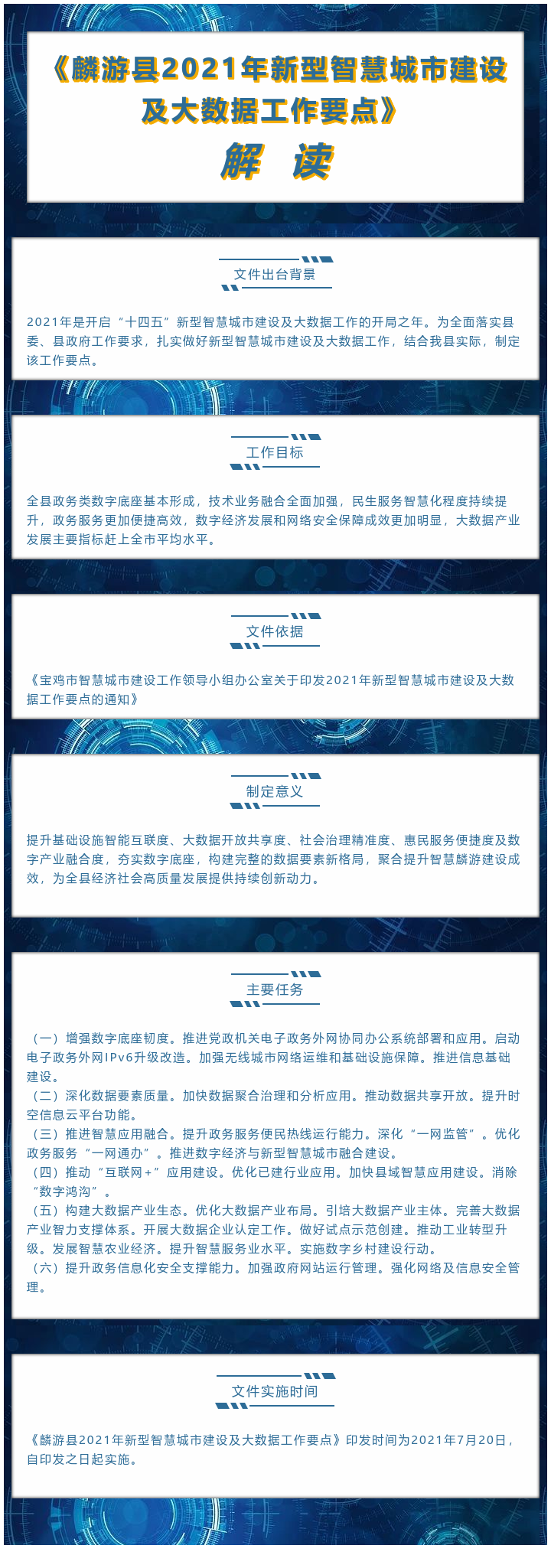 《麟游县2021年新型智慧城市建设及大数据工作要点》

解 读

文件出台背景

2021年是开启“十四五”新型智慧城市建设及大数据工作的开局之年。为全面落实县委、县政府工作要求，扎实做好新型智慧城市建设及大数据工作，结合我县实际，制定该工作要点。

工作目标

全县政务类数字底座基本形成，技术业务融合全面加强，民生服务智慧化程度持续提升，政务服务更加便捷高效，数字经济发展和网络安全保障成效更加明显，大数据产业发展主要指标赶上全市平均水平。

文件依据

《宝鸡市智慧城市建设工作领导小组办公室关于印发2021年新型智慧城市建设及大数据工作要点的通知》

制定意义

提升基础设施智能互联度、大数据开放共享度、社会治理精准度、惠民服务便捷度及数字产业融合度，夯实数字底座，构建完整的数据要素新格局，聚合提升智慧麟游建设成效，为全县经济社会高质量发展提供持续创新动力。

主要任务

（一）增强数字底座韧度。推进党政机关电子政务外网协同办公系统部署和应用。启动电子政务外网IPv6升级改造。加强无线城市网络运维和基础设施保障。推进信息基础建设。
（二）深化数据要素质量。加快数据聚合治理和分析应用。推动数据共享开放。提升时空信息云平台功能。
（三）推进智慧应用融合。提升政务服务便民热线运行能力。深化“一网监管”。优化政务服务“一网通办”。推进数字经济与新型智慧城市融合建设。
（四）推动“互联网+”应用建设。优化已建行业应用。加快县域智慧应用建设。消除“数字鸿沟”。
（五）构建大数据产业生态。优化大数据产业布局。引培大数据产业主体。完善大数据产业智力支撑体系。开展大数据企业认定工作。做好试点示范创建。推动工业转型升级。发展智慧农业经济。提升智慧服务业水平。实施数字乡村建设行动。
（六）提升政务信息化安全支撑能力。加强政府网站运行管理。强化网络及信息安全管理。

文件实施时间

《麟游县2021年新型智慧城市建设及大数据工作要点》印发时间为2021年7月20日，自印发之日起实施。